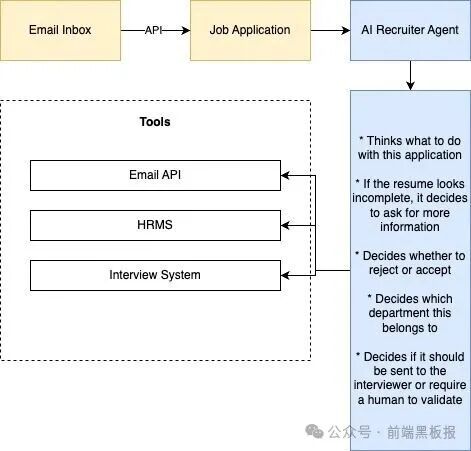 Email Inbox

API

Job Application

AI Recruiter Agent

Tools

Email API

HRMS

Interview System

* Thinks what to do with this application

* If the resume looks incomplete, it decides to ask for more information

* Decides whether to reject or accept

* Decides which department this belongs to

* Decides if it should be sent to the interviewer or require a human to validate

公众号 · 前端黑板报